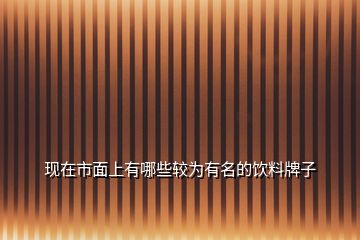 现在市面上有哪些较为有名的饮料牌子